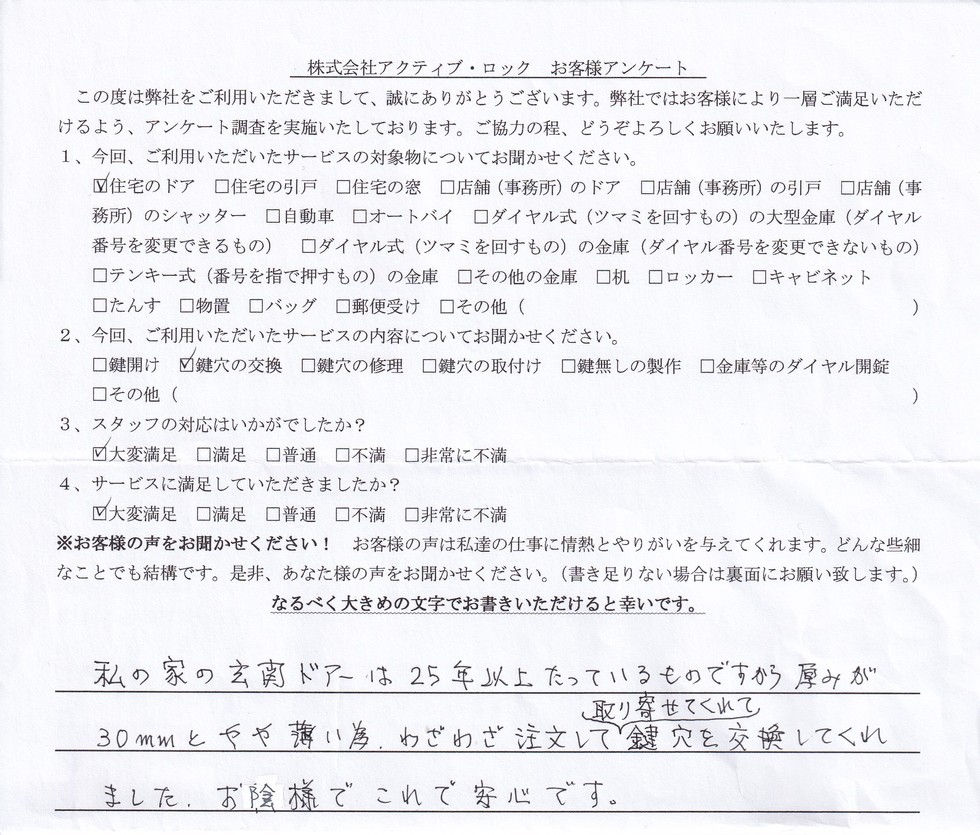 株式会社アクティブ・ロック　お客様アンケート

この度は弊社をご利用いただきまして、誠にありがとうございます。弊社ではお客様により一層ご満足いただけるよう、アンケート調査を実施いたしております。ご協力の程、どうぞよろしくお願いいたします。

1、今回、ご利用いただいたサービスの対象物についてお聞かせください。

☑住宅のドア　□住宅の引戸　□住宅の窓　□店舗（事務所）のドア　□店舗（事務所）の引戸　□店舗（事務所）のシャッター　□自動車　□オートバイ　□ダイヤル式（ツマミを回すもの）の大型金庫（ダイヤル番号を変更できるもの）　□ダイヤル式（ツマミを回すもの）の金庫（ダイヤル番号を変更できないもの）　□テンキー式（番号を指で押すもの）の金庫　□その他の金庫　□机　□ロッカー　□キャビネット　□たんす　□物置　□バッグ　□郵便受け　□その他（　　　）

2、今回、ご利用いただいたサービスの内容についてお聞かせください。

□鍵開け　☑鍵穴の交換　□鍵穴の修理　□鍵穴の取付け　□鍵無しの製作　□金庫等のダイヤル開錠　□その他（　　　）

3、スタッフの対応はいかがでしたか？

☑大変満足　□満足　□普通　□不満　□非常に不満

4、サービスに満足していただきましたか？

☑大変満足　□満足　□普通　□不満　□非常に不満

※お客様の声をお聞かせください！　お客様の声は私達の仕事に情熱とやりがいを与えてくれます。どんな些細なことでも結構です。是非、あなた様の声をお聞かせください。（書き足りない場合は裏面にお願い致します。）

なるべく大きめの文字でお書きいただけると幸いです。

私の家の玄関ドアーは25年以上たっているものですから厚みが30mmとやや薄い為、わざわざ注文して取り寄せてくれて鍵穴を交換してくれました。お陰様でこれで安心です。